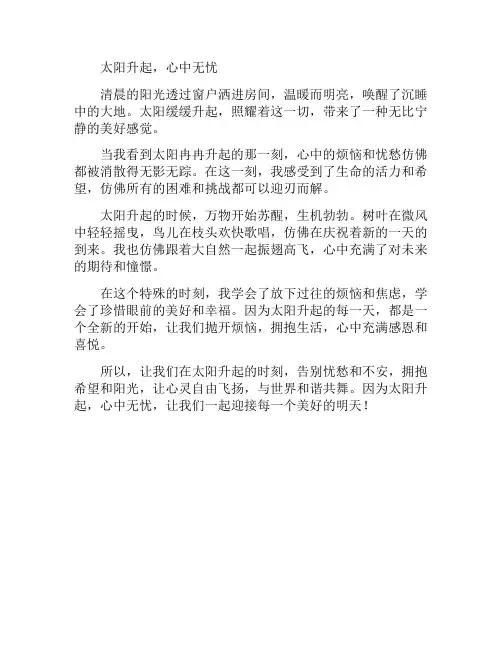 太阳升起，心中无忧

清晨的阳光透过窗户洒进房间，温暖而明亮，唤醒了沉睡中的大地。太阳缓缓升起，照耀着这一切，带来了一种无比宁静的美好感觉。

当我看到太阳冉冉升起的那一刻，心中的烦恼和忧愁仿佛都被消散得无影无踪。在这一刻，我感受到了生命的活力和希望，仿佛所有的困难和挑战都可以迎刃而解。

太阳升起的时候，万物开始苏醒，生机勃勃。树叶在微风中轻轻摇曳，鸟儿在枝头欢快歌唱，仿佛在庆祝着新的一天的到来。我也仿佛跟着大自然一起振翅高飞，心中充满了对未来的期待和憧憬。

在这个特殊的时刻，我学会了放下过往的烦恼和焦虑，学会了珍惜眼前的美好和幸福。因为太阳升起的每一天，都是一个全新的开始，让我们抛开烦恼，拥抱生活，心中充满感恩和喜悦。

所以，让我们在太阳升起的时刻，告别忧愁和不安，拥抱希望和阳光，让心灵自由飞扬，与世界和谐共舞。因为太阳升起，心中无忧，让我们一起迎接每一个美好的明天！